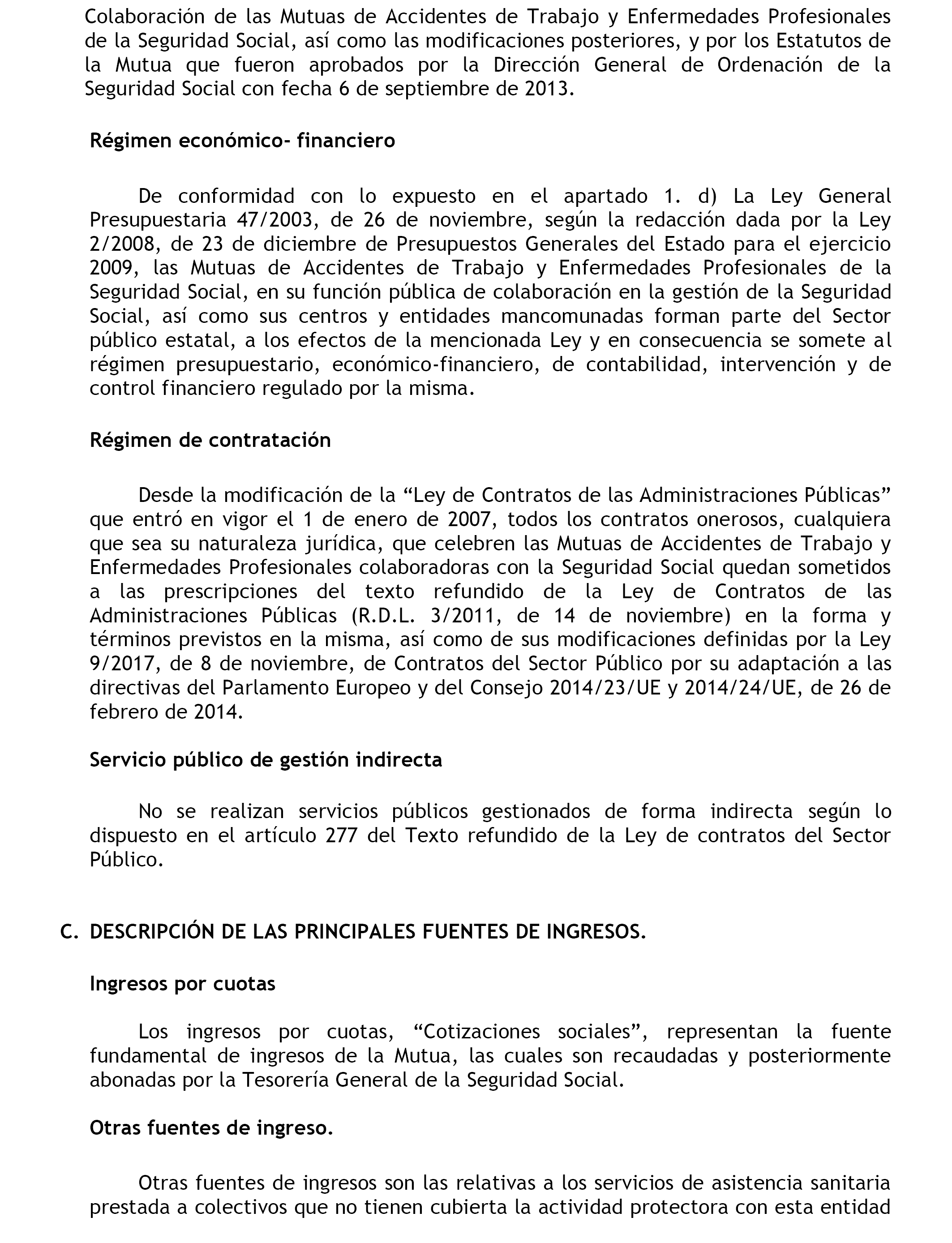 Colaboración de las Mutuas de Accidentes de Trabajo y Enfermedades Profesionales de la Seguridad Social, así como las modificaciones posteriores, y por los Estatutos de la Mutua que fueron aprobados por la Dirección General de Ordenación de la Seguridad Social con fecha 6 de septiembre de 2013.

Régimen económico- financiero

De conformidad con lo expuesto en el apartado 1. d) La Ley General Presupuestaria 47/2003, de 26 de noviembre, según la redacción dada por la Ley 2/2008, de 23 de diciembre de Presupuestos Generales del Estado para el ejercicio 2009, las Mutuas de Accidentes de Trabajo y Enfermedades Profesionales de la Seguridad Social, en su función pública de colaboración en la gestión de la Seguridad Social, así como sus centros y entidades mancomunadas forman parte del Sector público estatal, a los efectos de la mencionada Ley y en consecuencia se somete al régimen presupuestario, económico-financiero, de contabilidad, intervención y de control financiero regulado por la misma.

Régimen de contratación

Desde la modificación de la “Ley de Contratos de las Administraciones Públicas” que entró en vigor el 1 de enero de 2007, todos los contratos onerosos, cualquiera que sea su naturaleza jurídica, que celebren las Mutuas de Accidentes de Trabajo y Enfermedades Profesionales colaboradoras con la Seguridad Social quedan sometidos a las prescripciones del texto refundido de la Ley de Contratos de las Administraciones Públicas (R.D.L. 3/2011, de 14 de noviembre) en la forma y términos previstos en la misma, así como de sus modificaciones definidas por la Ley 9/2017, de 8 de noviembre, de Contratos del Sector Público por su adaptación a las directivas del Parlamento Europeo y del Consejo 2014/23/UE y 2014/24/UE, de 26 de febrero de 2014.

Servicio público de gestión indirecta

No se realizan servicios públicos gestionados de forma indirecta según lo dispuesto en el artículo 277 del Texto refundido de la Ley de contratos del Sector Público.

C. DESCRIPCIÓN DE LAS PRINCIPALES FUENTES DE INGRESOS.

Ingresos por cuotas

Los ingresos por cuotas, “Cotizaciones sociales”, representan la fuente fundamental de ingresos de la Mutua, las cuales son recaudadas y posteriormente abonadas por la Tesorería General de la Seguridad Social.

Otras fuentes de ingreso.

Otras fuentes de ingresos son las relativas a los servicios de asistencia sanitaria prestada a colectivos que no tienen cubierta la actividad protectora con esta entidad